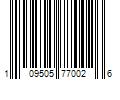 1 09505 77002 6